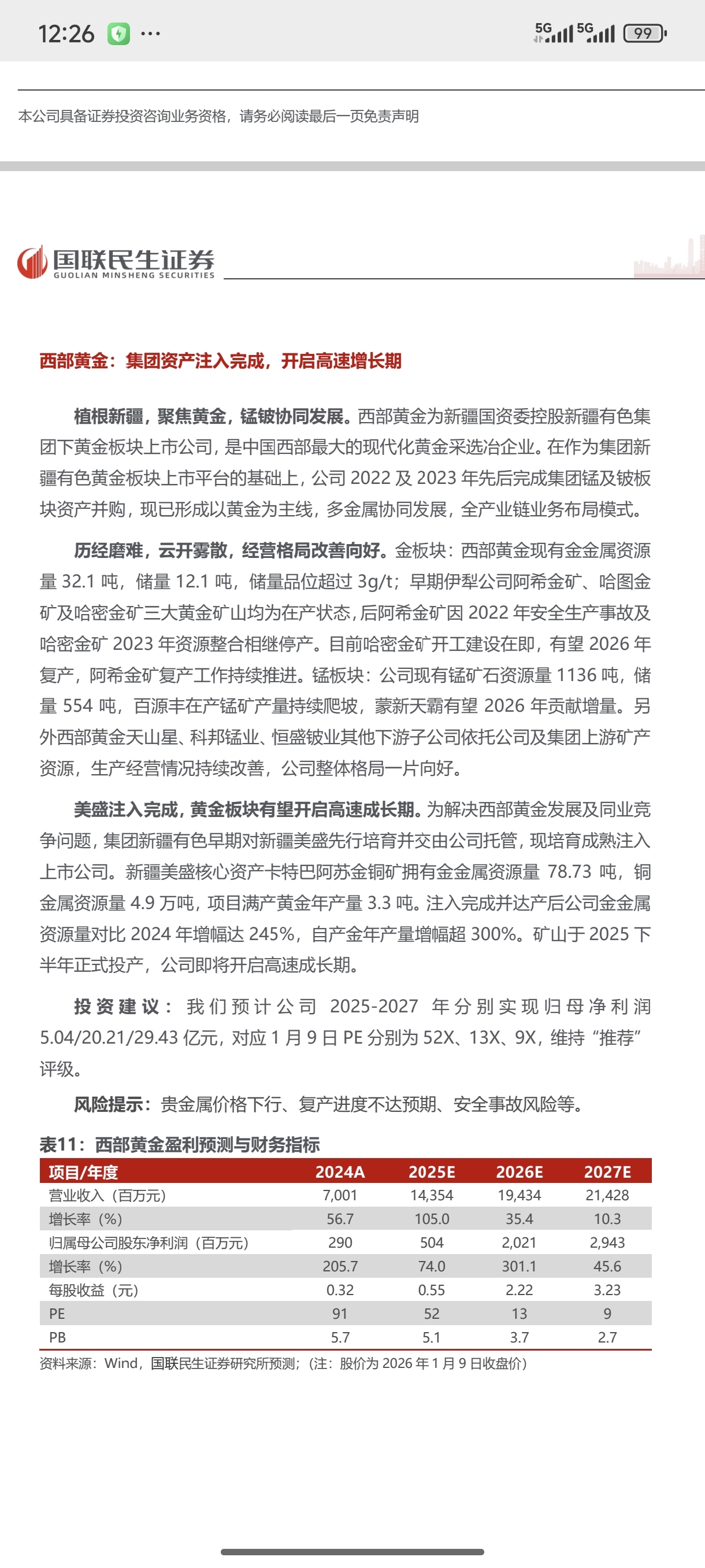 12:26 ···

5G 5G 99

本公司具备证券投资咨询业务资格，请务必阅读最后一页免责声明

国联民生证券
GUOLIAN MINSHENG SECURITIES

西部黄金：集团资产注入完成，开启高速增长期

植根新疆，聚焦黄金，锰铍协同发展。西部黄金为新疆国资委控股新疆有色集团下黄金板块上市公司，是中国西部最大的现代化黄金采选冶企业。在作为集团新疆有色黄金板块上市平台的基础上，公司 2022 及 2023 年先后完成集团锰及铍板块资产并购，现已形成以黄金为主线，多金属协同发展，全产业链业务布局模式。

历经磨难，云开雾散，经营格局改善向好。金板块：西部黄金现有金金属资源量 32.1 吨，储量 12.1 吨，储量品位超过 3g/t；早期伊犁公司阿希金矿、哈图金矿及哈密金矿三大黄金矿山均为在产状态，后阿希金矿因 2022 年安全生产事故及哈密金矿 2023 年资源整合相继停产。目前哈密金矿开工建设在即，有望 2026 年复产，阿希金矿复产工作持续推进。锰板块：公司现有锰矿石资源量 1136 吨，储量 554 吨，百源丰在产锰矿产量持续爬坡，蒙新天霸有望 2026 年贡献增量。另外西部黄金天山星、科邦锰业、恒盛铍业其他下游子公司依托公司及集团上游矿产资源，生产经营情况持续改善，公司整体格局一片向好。

美盛注入完成，黄金板块有望开启高速成长期。为解决西部黄金发展及同业竞争问题，集团新疆有色早期对新疆美盛先行培育并交由公司托管，现培育成熟注入上市公司。新疆美盛核心资产卡特巴阿苏金铜矿拥有金金属资源量 78.73 吨，铜金属资源量 4.9 万吨，项目满产黄金年产量 3.3 吨。注入完成并达产后公司金金属资源量对比 2024 年增幅达 245%，自产金年产量增幅超 300%。矿山于 2025 下半年正式投产，公司即将开启高速成长期。

投资建议：我们预计公司 2025-2027 年分别实现归母净利润 5.04/20.21/29.43 亿元，对应 1 月 9 日 PE 分别为 52X、13X、9X，维持“推荐”评级。

风险提示：贵金属价格下行、复产进度不达预期、安全事故风险等。

表11：西部黄金盈利预测与财务指标

| 项目/年度 | 2024A | 2025E | 2026E | 2027E |
|---|---|---|---|---|
| 营业收入（百万元） | 7,001 | 14,354 | 19,434 | 21,428 |
| 增长率（%） | 56.7 | 105.0 | 35.4 | 10.3 |
| 归属母公司股东净利润（百万元） | 290 | 504 | 2,021 | 2,943 |
| 增长率（%） | 205.7 | 74.0 | 301.1 | 45.6 |
| 每股收益（元） | 0.32 | 0.55 | 2.22 | 3.23 |
| PE | 91 | 52 | 13 | 9 |
| PB | 5.7 | 5.1 | 3.7 | 2.7 |

资料来源：Wind，国联民生证券研究所预测；（注：股价为 2026 年 1 月 9 日收盘价）